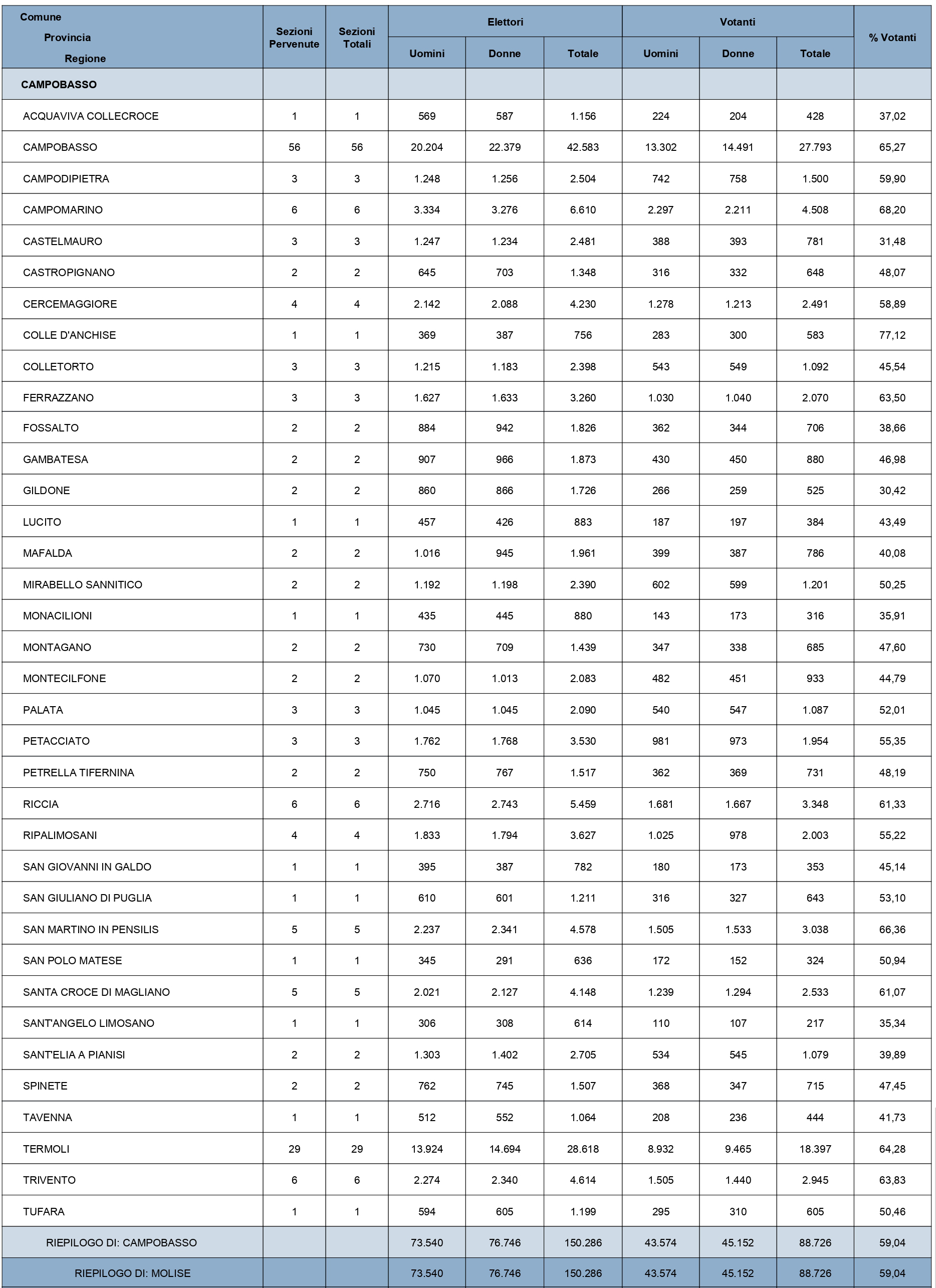 | Comune Provincia Regione | Sezioni Pervenute | Sezioni Totali | Elettori Uomini | Elettori Donne | Elettori Totale | Votanti Uomini | Votanti Donne | Votanti Totale | % Votanti |
|---|---|---|---|---|---|---|---|---|---|
| CAMPOBASSO | | | | | | | | | |
| ACQUAVIVA COLLECROCE | 1 | 1 | 569 | 587 | 1.156 | 224 | 204 | 428 | 37,02 |
| CAMPOBASSO | 56 | 56 | 20.204 | 22.379 | 42.583 | 13.302 | 14.491 | 27.793 | 65,27 |
| CAMPODIPIETRA | 3 | 3 | 1.248 | 1.256 | 2.504 | 742 | 758 | 1.500 | 59,90 |
| CAMPOMARINO | 6 | 6 | 3.334 | 3.276 | 6.610 | 2.297 | 2.211 | 4.508 | 68,20 |
| CASTELMAURO | 3 | 3 | 1.247 | 1.234 | 2.481 | 388 | 393 | 781 | 31,48 |
| CASTROPIGNANO | 2 | 2 | 645 | 703 | 1.348 | 316 | 332 | 648 | 48,07 |
| CERCEMAGGIORE | 4 | 4 | 2.142 | 2.088 | 4.230 | 1.278 | 1.213 | 2.491 | 58,89 |
| COLLE D'ANCHISE | 1 | 1 | 369 | 387 | 756 | 283 | 300 | 583 | 77,12 |
| COLLETORTO | 3 | 3 | 1.215 | 1.183 | 2.398 | 543 | 549 | 1.092 | 45,54 |
| FERRAZZANO | 3 | 3 | 1.627 | 1.633 | 3.260 | 1.030 | 1.040 | 2.070 | 63,50 |
| FOSSALTO | 2 | 2 | 884 | 942 | 1.826 | 362 | 344 | 706 | 38,66 |
| GAMBATESA | 2 | 2 | 907 | 966 | 1.873 | 430 | 450 | 880 | 46,98 |
| GILDONE | 2 | 2 | 860 | 866 | 1.726 | 266 | 259 | 525 | 30,42 |
| LUCITO | 1 | 1 | 457 | 426 | 883 | 187 | 197 | 384 | 43,49 |
| MAFALDA | 2 | 2 | 1.016 | 945 | 1.961 | 399 | 387 | 786 | 40,08 |
| MIRABELLO SANNITICO | 2 | 2 | 1.192 | 1.198 | 2.390 | 602 | 599 | 1.201 | 50,25 |
| MONACILIONI | 1 | 1 | 435 | 445 | 880 | 143 | 173 | 316 | 35,91 |
| MONTAGANO | 2 | 2 | 730 | 709 | 1.439 | 347 | 338 | 685 | 47,60 |
| MONTECILFONE | 2 | 2 | 1.070 | 1.013 | 2.083 | 482 | 451 | 933 | 44,79 |
| PALATA | 3 | 3 | 1.045 | 1.045 | 2.090 | 540 | 547 | 1.087 | 52,01 |
| PETACCIATO | 3 | 3 | 1.762 | 1.768 | 3.530 | 981 | 973 | 1.954 | 55,35 |
| PETRELLA TIFERNINA | 2 | 2 | 750 | 767 | 1.517 | 362 | 369 | 731 | 48,19 |
| RICCIA | 6 | 6 | 2.716 | 2.743 | 5.459 | 1.681 | 1.667 | 3.348 | 61,33 |
| RIPALIMOSANI | 4 | 4 | 1.833 | 1.794 | 3.627 | 1.025 | 978 | 2.003 | 55,22 |
| SAN GIOVANNI IN GALDO | 1 | 1 | 395 | 387 | 782 | 180 | 173 | 353 | 45,14 |
| SAN GIULIANO DI PUGLIA | 1 | 1 | 610 | 601 | 1.211 | 316 | 327 | 643 | 53,10 |
| SAN MARTINO IN PENSILIS | 5 | 5 | 2.237 | 2.341 | 4.578 | 1.505 | 1.533 | 3.038 | 66,36 |
| SAN POLO MATESE | 1 | 1 | 345 | 291 | 636 | 172 | 152 | 324 | 50,94 |
| SANTA CROCE DI MAGLIANO | 5 | 5 | 2.021 | 2.127 | 4.148 | 1.239 | 1.294 | 2.533 | 61,07 |
| SANT'ANGELO LIMOSANO | 1 | 1 | 306 | 308 | 614 | 110 | 107 | 217 | 35,34 |
| SANT'ELIA A PIANISI | 2 | 2 | 1.303 | 1.402 | 2.705 | 534 | 545 | 1.079 | 39,89 |
| SPINETE | 2 | 2 | 762 | 745 | 1.507 | 368 | 347 | 715 | 47,45 |
| TAVENNA | 1 | 1 | 512 | 552 | 1.064 | 208 | 236 | 444 | 41,73 |
| TERMOLI | 29 | 29 | 13.924 | 14.694 | 28.618 | 8.932 | 9.465 | 18.397 | 64,28 |
| TRIVENTO | 6 | 6 | 2.274 | 2.340 | 4.614 | 1.505 | 1.440 | 2.945 | 63,83 |
| TUFARA | 1 | 1 | 594 | 605 | 1.199 | 295 | 310 | 605 | 50,46 |
| RIEPILOGO DI: CAMPOBASSO | | | 73.540 | 76.746 | 150.286 | 43.574 | 45.152 | 88.726 | 59,04 |
| RIEPILOGO DI: MOLISE | | | 73.540 | 76.746 | 150.286 | 43.574 | 45.152 | 88.726 | 59,04 |